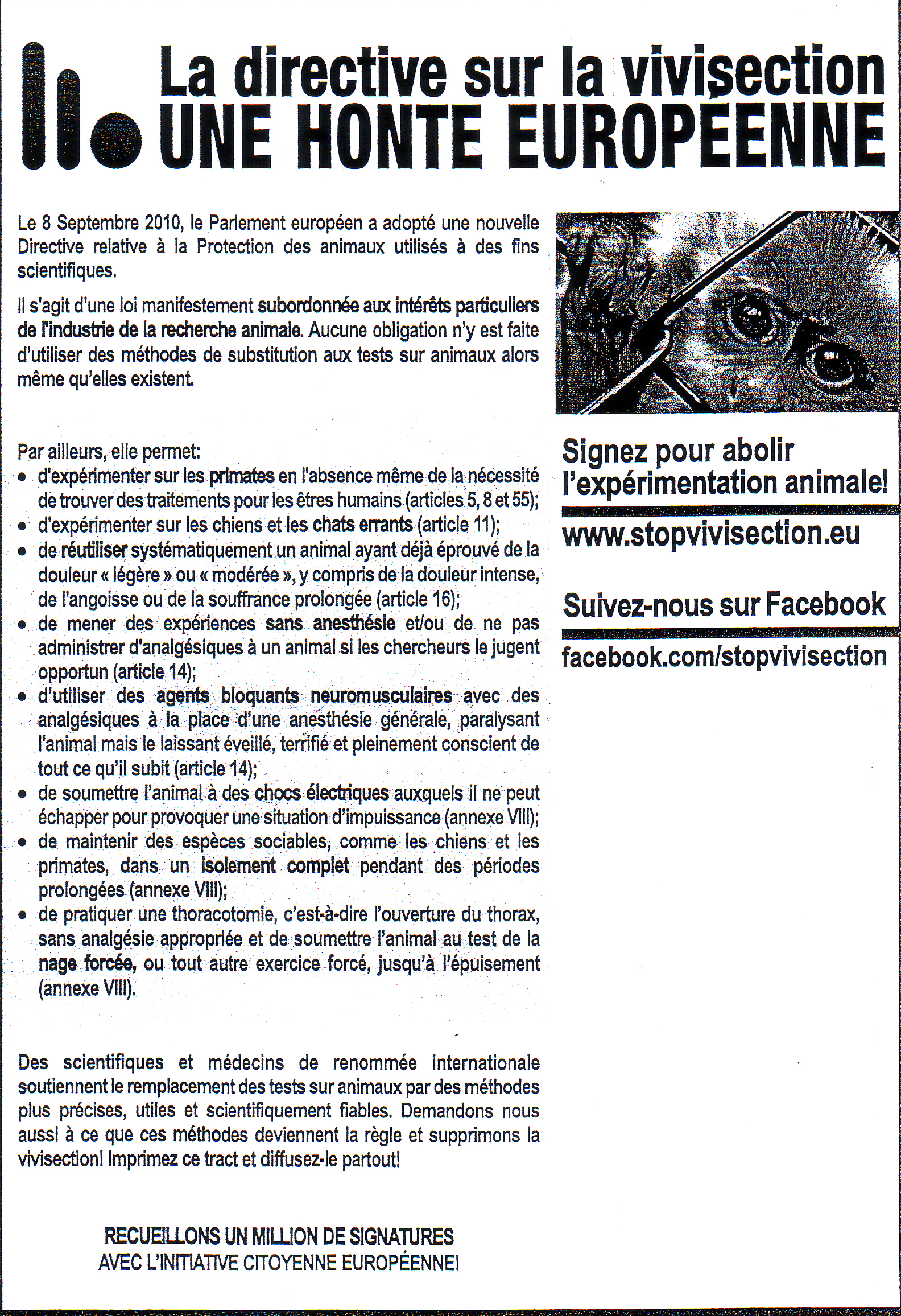 La directive sur la vivisection
UNE HONTE EUROPÉENNE

Le 8 Septembre 2010, le Parlement européen a adopté une nouvelle Directive relative à la Protection des animaux utilisés à des fins scientifiques.

Il s'agit d'une loi manifestement subordonnée aux intérêts particuliers de l'industrie de la recherche animale. Aucune obligation n'y est faite d'utiliser des méthodes de substitution aux tests sur animaux alors même qu'elles existent.

Par ailleurs, elle permet:
• d'expérimenter sur les primates en l'absence même de la nécessité de trouver des traitements pour les êtres humains (articles 5, 8 et 55);
• d'expérimenter sur les chiens et les chats errants (article 11);
• de réutiliser systématiquement un animal ayant déjà éprouvé de la douleur « légère » ou « modérée », y compris de la douleur intense, de l'angoisse ou de la souffrance prolongée (article 16);
• de mener des expériences sans anesthésie et/ou de ne pas administrer d'analgésiques à un animal si les chercheurs le jugent opportun (article 14);
• d'utiliser des agents bloquants neuromusculaires avec des analgésiques à la place d'une anesthésie générale, paralysant l'animal mais le laissant éveillé, terrifié et pleinement conscient de tout ce qu'il subit (article 14);
• de soumettre l'animal à des chocs électriques auxquels il ne peut échapper pour provoquer une situation d'impuissance (annexe VIII);
• de maintenir des espèces sociables, comme les chiens et les primates, dans un isolement complet pendant des périodes prolongées (annexe VIII);
• de pratiquer une thoracotomie, c'est-à-dire l'ouverture du thorax, sans analgésie appropriée et de soumettre l'animal au test de la nage forcée, ou tout autre exercice forcé, jusqu'à l'épuisement (annexe VIII).

Des scientifiques et médecins de renommée internationale soutiennent le remplacement des tests sur animaux par des méthodes plus précises, utiles et scientifiquement fiables. Demandons nous aussi à ce que ces méthodes deviennent la règle et supprimons la vivisection! Imprimez ce tract et diffusez-le partout!

RECUEILLONS UN MILLION DE SIGNATURES
AVEC L'INITIATIVE CITOYENNE EUROPÉENNE!

Signez pour abolir l'expérimentation animale!

www.stopvivisection.eu

Suivez-nous sur Facebook

facebook.com/stopvivisection